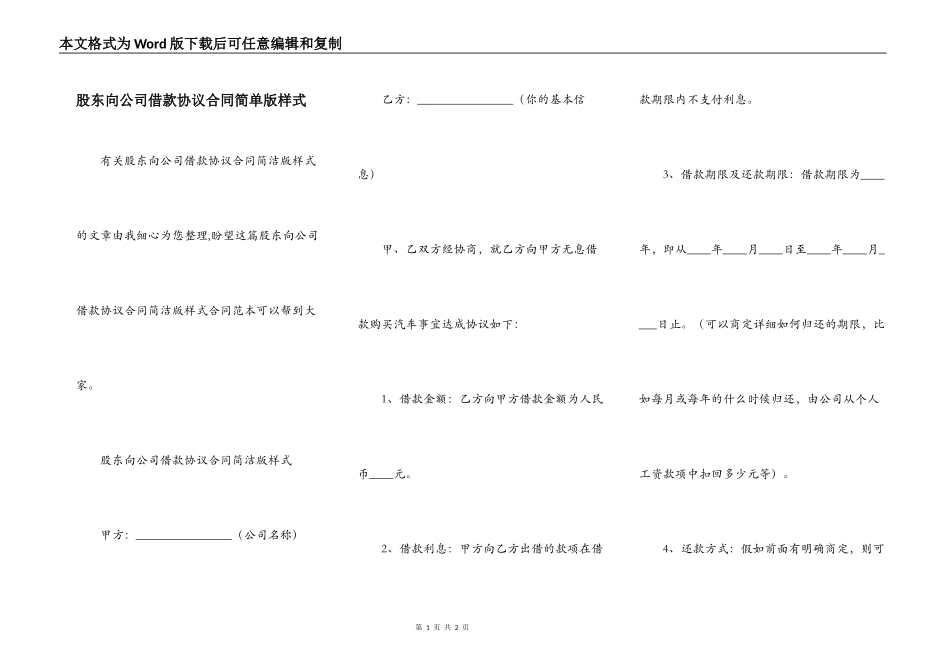 本文格式为Word版下载后可任意编辑和复制

股东向公司借款协议合同简单版样式

有关股东向公司借款协议合同简洁版样式的文章由我细心为您整理,盼望这篇股东向公司借款协议合同简洁版样式合同范本可以帮到大家。

股东向公司借款协议合同简洁版样式

甲方：________________（公司名称）

乙方：________________（你的基本信息）

甲、乙双方经协商，就乙方向甲方无息借款购买汽车事宜达成协议如下：

1、借款金额：乙方向甲方借款金额为人民币____元。

2、借款利息：甲方向乙方出借的款项在借款期限内不支付利息。

3、借款期限及还款期限：借款期限为____年，即从____年____月____日至____年____月____日止。（可以商定详细如何归还的期限，比如每月或每年的什么时候归还，由公司从个人工资款项中扣回多少元等）。

4、还款方式：假如前面有明确商定，则可

第 1 页 共 2 页